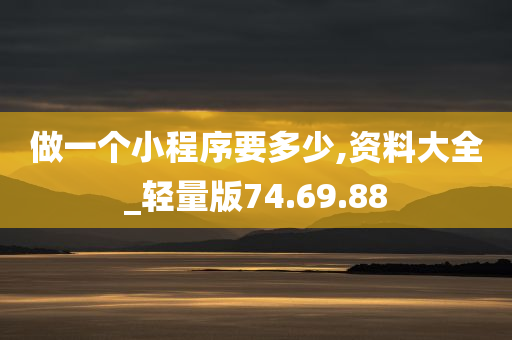 做一个小程序要多少,资料大全_轻量版74.69.88